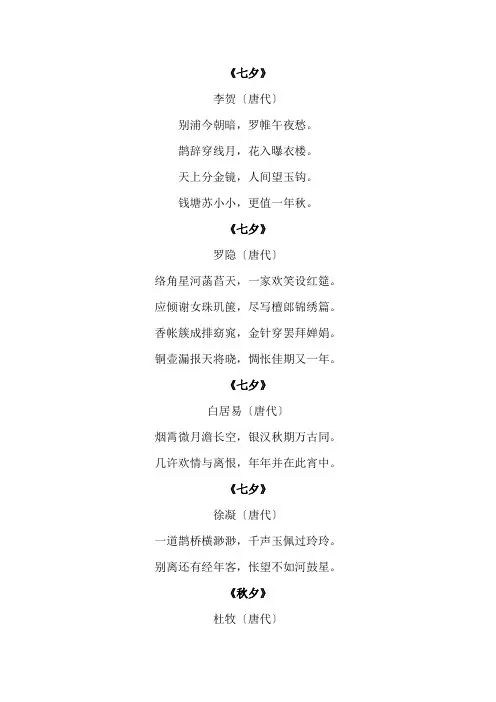 《七夕》

李贺〔唐代〕

别浦今朝暗，罗帷午夜愁。

鹊辞穿线月，花入曝衣楼。

天上分金镜，人间望玉钩。

钱塘苏小小，更值一年秋。

《七夕》

罗隐〔唐代〕

络角星河菡萏天，一家欢笑设红筵。

应倾谢女珠玑箧，尽写檀郎锦绣篇。

香帐簇成排窈窕，金针穿罢拜婵娟。

铜壶漏报天将晓，惆怅佳期又一年。

《七夕》

白居易〔唐代〕

烟霄微月澹长空，银汉秋期万古同。

几许欢情与离恨，年年并在此宵中。

《七夕》

徐凝〔唐代〕

一道鹊桥横渺渺，千声玉佩过玲玲。

别离还有经年客，怅望不如河鼓星。

《秋夕》

杜牧〔唐代〕